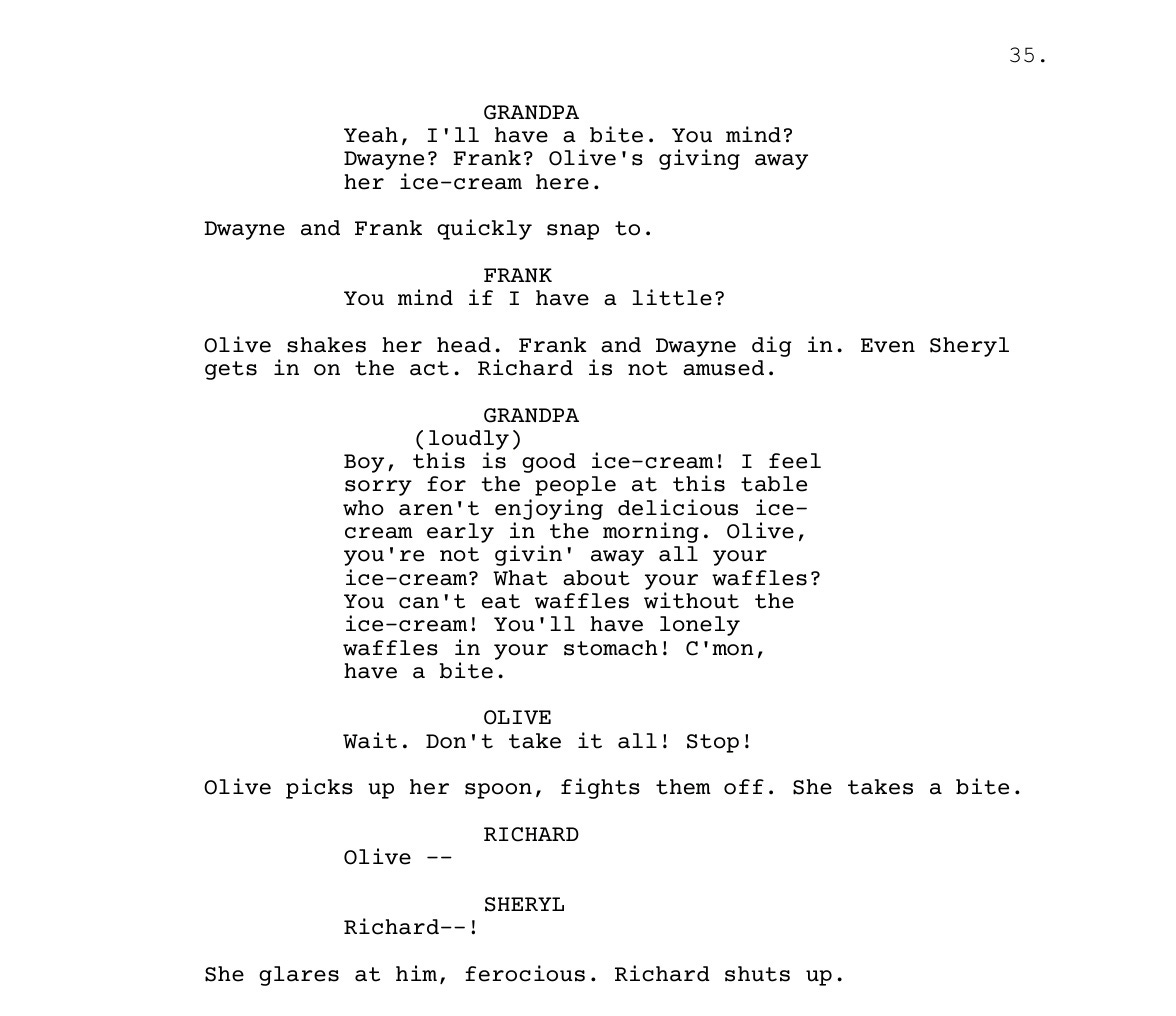 35.

GRANDPA
Yeah, I'll have a bite. You mind? Dwayne? Frank? Olive's giving away her ice-cream here.

Dwayne and Frank quickly snap to.

FRANK
You mind if I have a little?

Olive shakes her head. Frank and Dwayne dig in. Even Sheryl gets in on the act. Richard is not amused.

GRANDPA
(loudly)
Boy, this is good ice-cream! I feel sorry for the people at this table who aren't enjoying delicious ice-cream early in the morning. Olive, you're not givin' away all your ice-cream? What about your waffles? You can't eat waffles without the ice-cream! You'll have lonely waffles in your stomach! C'mon, have a bite.

OLIVE
Wait. Don't take it all! Stop!

Olive picks up her spoon, fights them off. She takes a bite.

RICHARD
Olive --

SHERYL
Richard--!

She glares at him, ferocious. Richard shuts up.